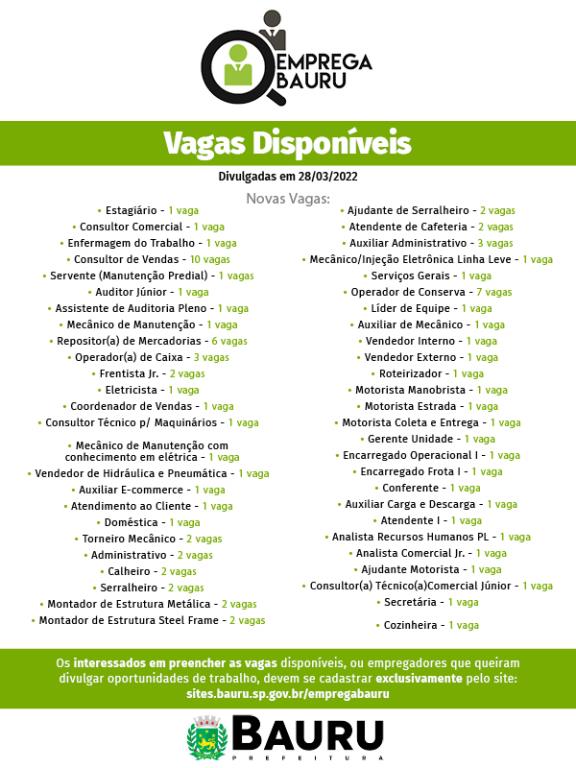 EMPREGA BAURU

Vagas Disponíveis

Divulgadas em 28/03/2022

Novas Vagas:

• Estagiário - 1 vaga
• Consultor Comercial - 1 vaga
• Enfermagem do Trabalho - 1 vaga
• Consultor de Vendas - 10 vagas
• Servente (Manutenção Predial) - 1 vagas
• Auditor Júnior - 1 vaga
• Assistente de Auditoria Pleno - 1 vaga
• Mecânico de Manutenção - 1 vaga
• Repositor(a) de Mercadorias - 6 vagas
• Operador(a) de Caixa - 3 vagas
• Frentista Jr. - 2 vagas
• Eletricista - 1 vaga
• Coordenador de Vendas - 1 vaga
• Consultor Técnico p/ Maquinários - 1 vaga
• Mecânico de Manutenção com conhecimento em elétrica - 1 vaga
• Vendedor de Hidráulica e Pneumática - 1 vaga
• Auxiliar E-commerce - 1 vaga
• Atendimento ao Cliente - 1 vaga
• Doméstica - 1 vaga
• Torneiro Mecânico - 2 vagas
• Administrativo - 2 vagas
• Calheiro - 2 vagas
• Serralheiro - 2 vagas
• Montador de Estrutura Metálica - 2 vagas
• Montador de Estrutura Steel Frame - 2 vagas

• Ajudante de Serralheiro - 2 vagas
• Atendente de Cafeteria - 2 vagas
• Auxiliar Administrativo - 3 vagas
• Mecânico/Injeção Eletrônica Linha Leve - 1 vaga
• Serviços Gerais - 1 vaga
• Operador de Conserva - 7 vagas
• Líder de Equipe - 1 vaga
• Auxiliar de Mecânico - 1 vaga
• Vendedor Interno - 1 vaga
• Vendedor Externo - 1 vaga
• Roteirizador - 1 vaga
• Motorista Manobrista - 1 vaga
• Motorista Estrada - 1 vaga
• Motorista Coleta e Entrega - 1 vaga
• Gerente Unidade - 1 vaga
• Encarregado Operacional I - 1 vaga
• Encarregado Frota I - 1 vaga
• Conferente - 1 vaga
• Auxiliar Carga e Descarga - 1 vaga
• Atendente I - 1 vaga
• Analista Recursos Humanos PL - 1 vaga
• Analista Comercial Jr. - 1 vaga
• Ajudante Motorista - 1 vaga
• Consultor(a) Técnico(a)Comercial Júnior - 1 vaga
• Secretária - 1 vaga
• Cozinheira - 1 vaga

Os interessados em preencher as vagas disponíveis, ou empregadores que queiram divulgar oportunidades de trabalho, devem se cadastrar exclusivamente pelo site: sites.bauru.sp.gov.br/empregabauru

BAURU
PREFEITURA